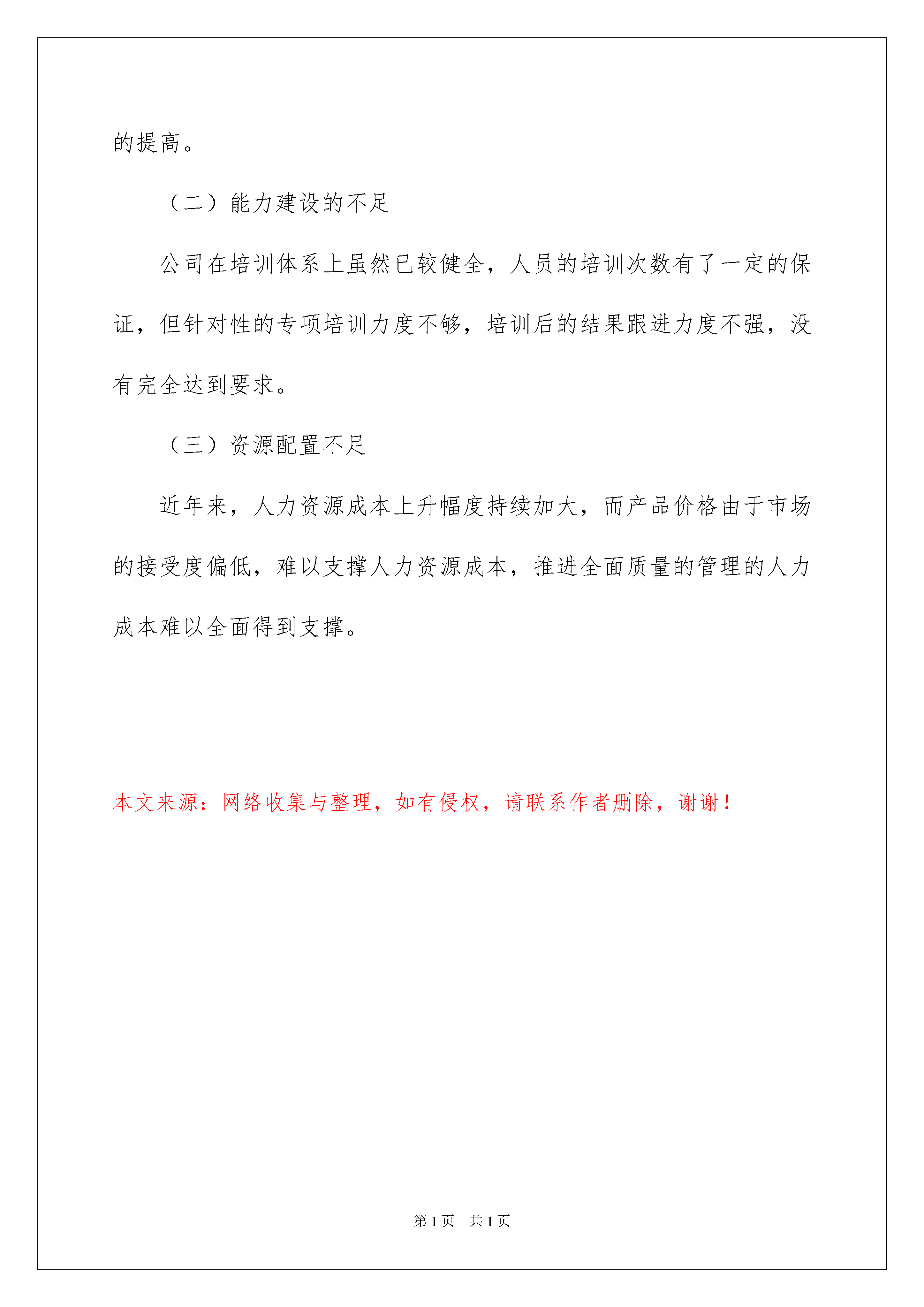 的提高。

（二）能力建设的不足

公司在培训体系上虽然已较健全，人员的培训次数有了一定的保证，但针对性的专项培训力度不够，培训后的结果跟进力度不强，没有完全达到要求。

（三）资源配置不足

近年来，人力资源成本上升幅度持续加大，而产品价格由于市场的接受度偏低，难以支撑人力资源成本，推进全面质量的管理的人力成本难以全面得到支撑。

本文来源：网络收集与整理，如有侵权，请联系作者删除，谢谢！

第 1 页　共 1 页